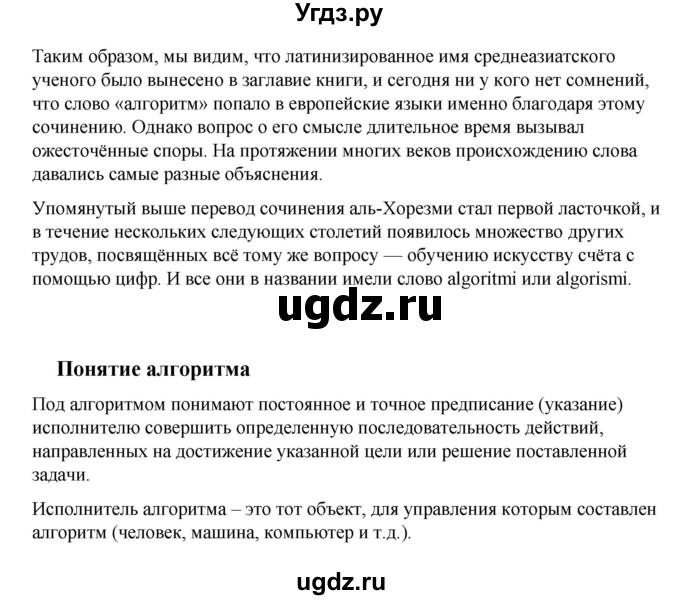 Угдз.ру

Таким образом, мы видим, что латинизированное имя среднеазиатского ученого было вынесено в заглавие книги, и сегодня ни у кого нет сомнений, что слово «алгоритм» попало в европейские языки именно благодаря этому сочинению. Однако вопрос о его смысле длительное время вызывал ожесточённые споры. На протяжении многих веков происхождению слова давались самые разные объяснения.

Упомянутый выше перевод сочинения аль-Хорезми стал первой ласточкой, и в течение нескольких следующих столетий появилось множество других трудов, посвящённых всё тому же вопросу — обучению искусству счёта с помощью цифр. И все они в названии имели слово algoritmi или algorismi.

ugdz.ru

Понятие алгоритма

Под алгоритмом понимают постоянное и точное предписание (указание) исполнителю совершить определенную последовательность действий, направленных на достижение указанной цели или решение поставленной задачи.

Исполнитель алгоритма – это тот объект, для управления которым составлен алгоритм (человек, машина, компьютер и т.д.).

ugdz.ru